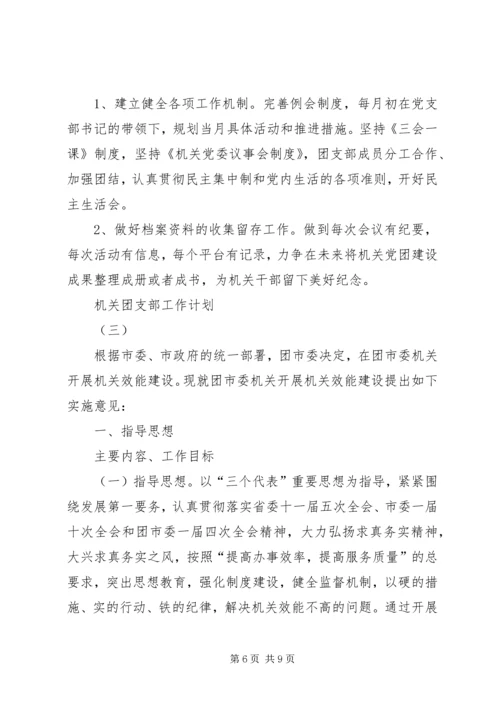 1、建立健全各项工作机制。完善例会制度，每月初在党支部书记的带领下，规划当月具体活动和推进措施。坚持《三会一课》制度，坚持《机关党委议事会制度》，团支部成员分工合作、加强团结，认真贯彻民主集中制和党内生活的各项准则，开好民主生活会。

2、做好档案资料的收集留存工作。做到每次会议有纪要，每次活动有信息，每个平台有记录，力争在未来将机关党团建设成果整理成册或者成书，为机关干部留下美好纪念。

机关团支部工作计划

（三）

根据市委、市政府的统一部署，团市委决定，在团市委机关开展机关效能建设。现就团市委机关开展机关效能建设提出如下实施意见：

一、指导思想

主要内容、工作目标

（一）指导思想。以“三个代表”重要思想为指导，紧紧围绕发展第一要务，认真贯彻落实省委十一届五次全会、市委一届十次全会和团市委一届四次全会精神，大力弘扬求真务实精神，大兴求真务实之风，按照“提高办事效率，提高服务质量”的总要求，突出思想教育，强化制度建设，健全监督机制，以硬的措施、实的行动、铁的纪律，解决机关效能不高的问题。通过开展

第6页 共9页